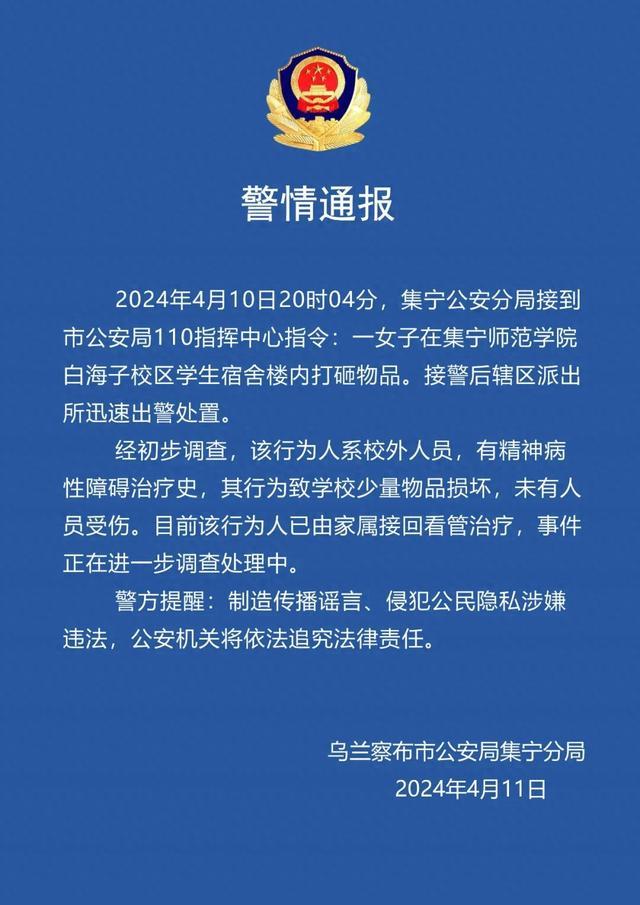 警情通报

2024年4月10日20时04分，集宁公安分局接到市公安局110指挥中心指令：一女子在集宁师范学院白海子校区学生宿舍楼内打砸物品。接警后辖区派出所迅速出警处置。

经初步调查，该行为人系校外人员，有精神病性障碍治疗史，其行为致学校少量物品损坏，未有人员受伤。目前该行为人已由家属接回看管治疗，事件正在进一步调查处理中。

警方提醒：制造传播谣言、侵犯公民隐私涉嫌违法，公安机关将依法追究法律责任。

乌兰察布市公安局集宁分局
2024年4月11日